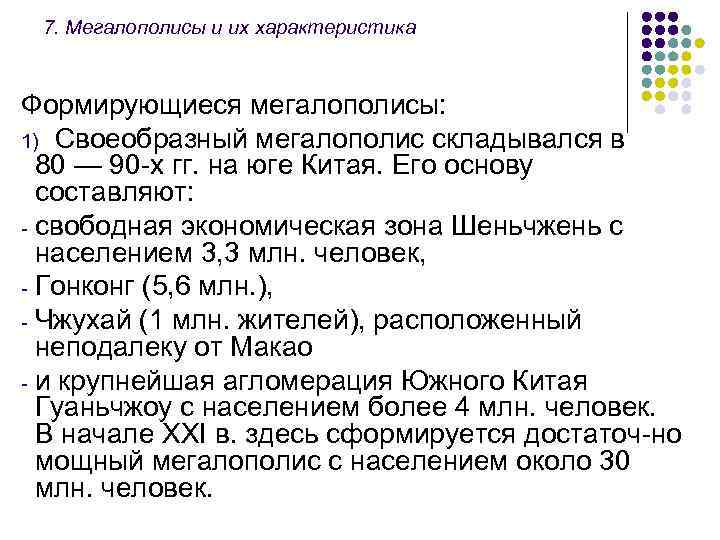 7. Мегалополисы и их характеристика

Формирующиеся мегалополисы:

1) Своеобразный мегалополис складывался в 80 — 90-х гг. на юге Китая. Его основу составляют:

- свободная экономическая зона Шеньчжень с населением 3,3 млн. человек,

- Гонконг (5,6 млн.),

- Чжухай (1 млн. жителей), расположенный неподалеку от Макао

- и крупнейшая агломерация Южного Китая Гуаньчжоу с населением более 4 млн. человек. В начале XXI в. здесь сформируется достаточ-но мощный мегалополис с населением около 30 млн. человек.